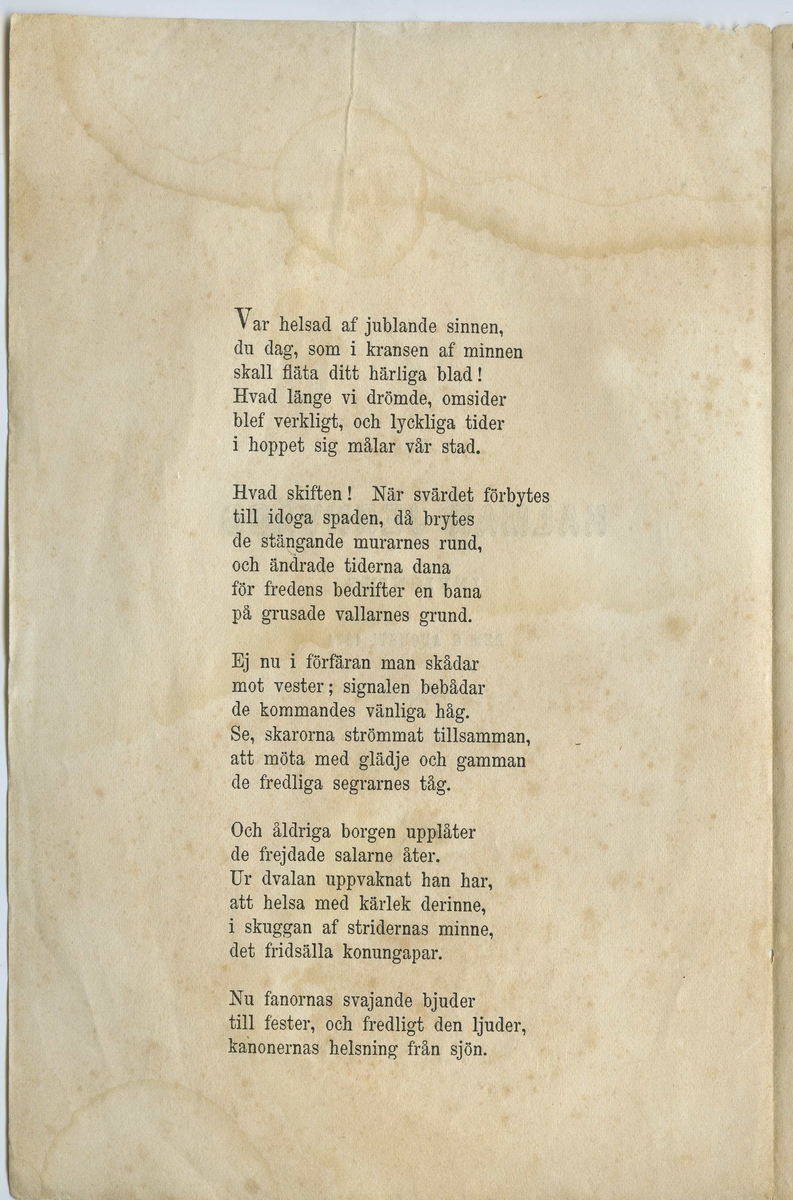 Var helsad af jublande sinnen,
du dag, som i kransen af minnen
skall fläta ditt härliga blad!
Hvad länge vi drömde, omsider
blef verkligt, och lyckliga tider
i hoppet sig målar vår stad.

Hvad skiften! När svärdet förbytes
till idoga spaden, då brytes
de stängande murarnes rund,
och ändrade tiderna dana
för fredens bedrifter en bana
på grusade vallarnes grund.

Ej nu i förfäran man skådar
mot vester; signalen bebådar
de kommandes vänliga håg.
Se, skarorna strömmat tillsamman,
att möta med glädje och gamman
de fredliga segrarnes tåg.

Och åldriga borgen upplåter
de frejdade salarne åter.
Ur dvalan uppvaknat han har,
att helsa med kärlek derinne,
i skuggan af stridernas minne,
det fridsälla konungapar.

Nu fanornas svajande bjuder
till fester, och fredligt den ljuder,
kanonernas helsning från sjön.